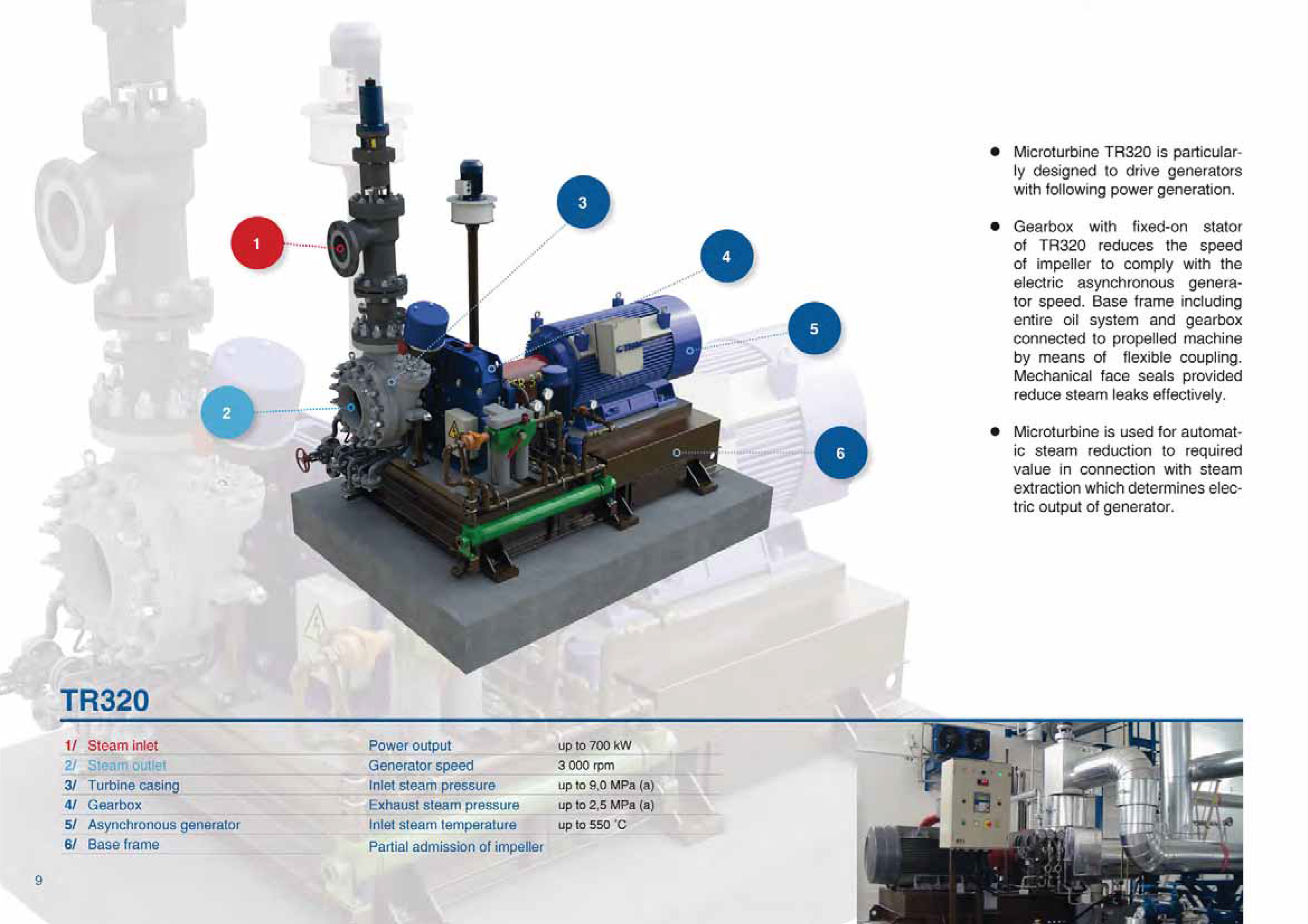 1

2

3

4

5

6

• Microturbine TR320 is particularly designed to drive generators with following power generation.

• Gearbox with fixed-on stator of TR320 reduces the speed of impeller to comply with the electric asynchronous generator speed. Base frame including entire oil system and gearbox connected to propelled machine by means of flexible coupling. Mechanical face seals provided reduce steam leaks effectively.

• Microturbine is used for automatic steam reduction to required value in connection with steam extraction which determines electric output of generator.

TR320

1/ Steam inlet
2/ Steam outlet
3/ Turbine casing
4/ Gearbox
5/ Asynchronous generator
6/ Base frame

Power output up to 700 kW
Generator speed 3 000 rpm
Inlet steam pressure up to 9,0 MPa (a)
Exhaust steam pressure up to 2,5 MPa (a)
Inlet steam temperature up to 550 °C
Partial admission of impeller

9